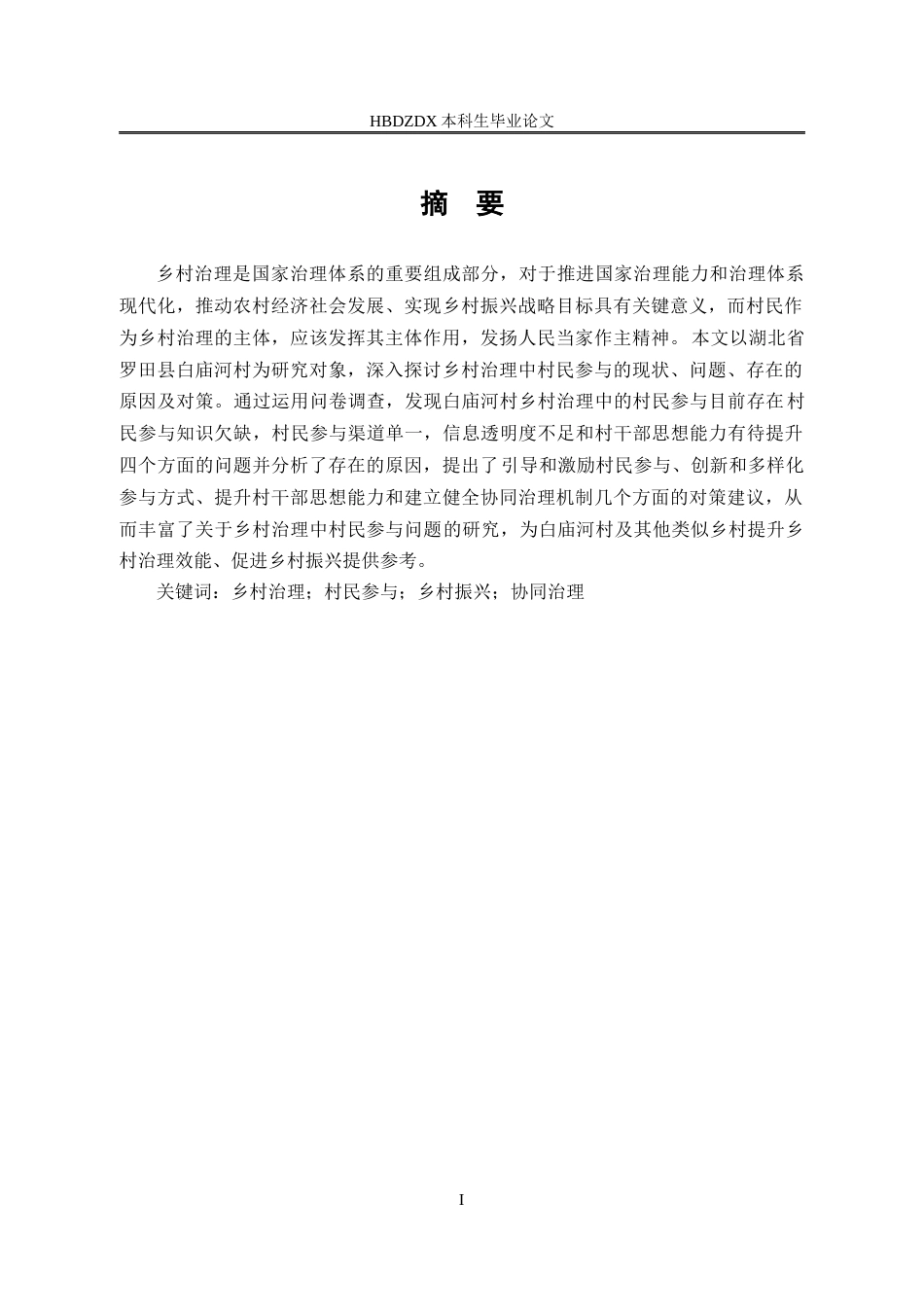 HBDZDX 本科生毕业论文

摘 要

乡村治理是国家治理体系的重要组成部分，对于推进国家治理能力和治理体系现代化，推动农村经济社会发展、实现乡村振兴战略目标具有关键意义，而村民作为乡村治理的主体，应该发挥其主体作用，发扬人民当家作主精神。本文以湖北省罗田县白庙河村为研究对象，深入探讨乡村治理中村民参与的现状、问题、存在的原因及对策。通过运用问卷调查，发现白庙河村乡村治理中的村民参与目前存在村民参与知识欠缺，村民参与渠道单一，信息透明度不足和村干部思想能力有待提升四个方面的问题并分析了存在的原因，提出了引导和激励村民参与、创新和多样化参与方式、提升村干部思想能力和建立健全协同治理机制几个方面的对策建议，从而丰富了关于乡村治理中村民参与问题的研究，为白庙河村及其他类似乡村提升乡村治理效能、促进乡村振兴提供参考。

关键词：乡村治理；村民参与；乡村振兴；协同治理

I